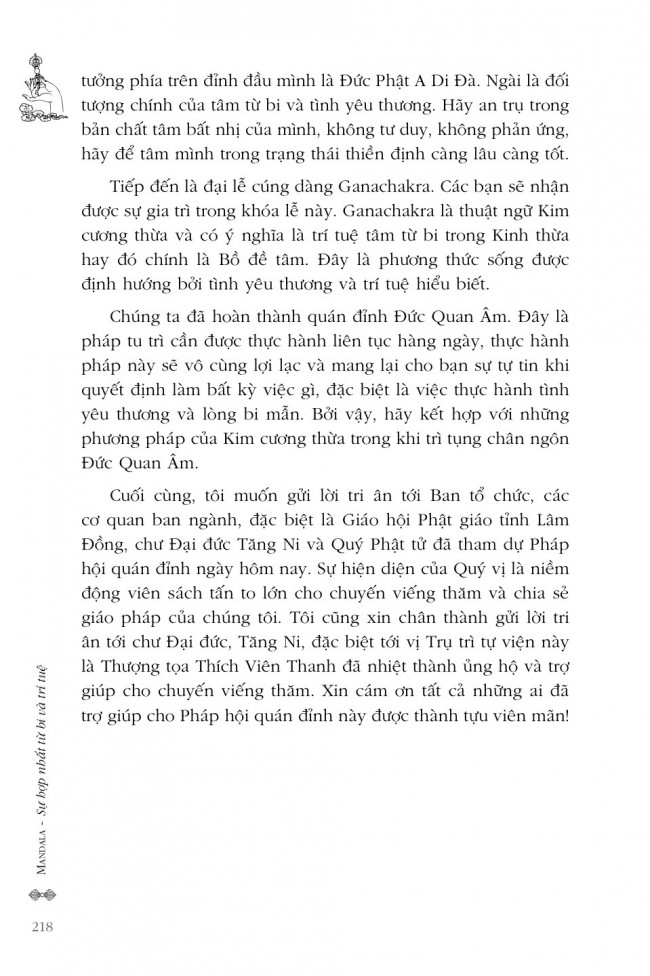 tưởng phía trên đỉnh đầu mình là Đức Phật A Di Đà. Ngài là đối tượng chính của tâm từ bi và tình yêu thương. Hãy an trụ trong bản chất tâm bất nhị của mình, không tư duy, không phản ứng, hãy để tâm mình trong trạng thái thiền định càng lâu càng tốt.

Tiếp đến là đại lễ cúng dàng Ganachakra. Các bạn sẽ nhận được sự gia trì trong khóa lễ này. Ganachakra là thuật ngữ Kim cương thừa và có ý nghĩa là trí tuệ tâm từ bi trong Kinh thừa hay đó chính là Bồ đề tâm. Đây là phương thức sống được định hướng bởi tình yêu thương và trí tuệ hiểu biết.

Chúng ta đã hoàn thành quán đỉnh Đức Quan Âm. Đây là pháp tu trì cần được thực hành liên tục hàng ngày, thực hành pháp này sẽ vô cùng lợi lạc và mang lại cho bạn sự tự tin khi quyết định làm bất kỳ việc gì, đặc biệt là việc thực hành tình yêu thương và lòng bi mẫn. Bởi vậy, hãy kết hợp với những phương pháp của Kim cương thừa trong khi trì tụng chân ngôn Đức Quan Âm.

Cuối cùng, tôi muốn gửi lời tri ân tới Ban tổ chức, các cơ quan ban ngành, đặc biệt là Giáo hội Phật giáo tỉnh Lâm Đồng, chư Đại đức Tăng Ni và Quý Phật tử đã tham dự Pháp hội quán đỉnh ngày hôm nay. Sự hiện diện của Quý vị là niềm động viên sách tấn to lớn cho chuyến viếng thăm và chia sẻ giáo pháp của chúng tôi. Tôi cũng xin chân thành gửi lời tri ân tới chư Đại đức, Tăng Ni, đặc biệt tới vị Trụ trì tự viện này là Thượng tọa Thích Viên Thanh đã nhiệt thành ủng hộ và trợ giúp cho chuyến viếng thăm. Xin cám ơn tất cả những ai đã trợ giúp cho Pháp hội quán đỉnh này được thành tựu viên mãn!

MANDALA - Sự hợp nhất từ bi và trí tuệ

218